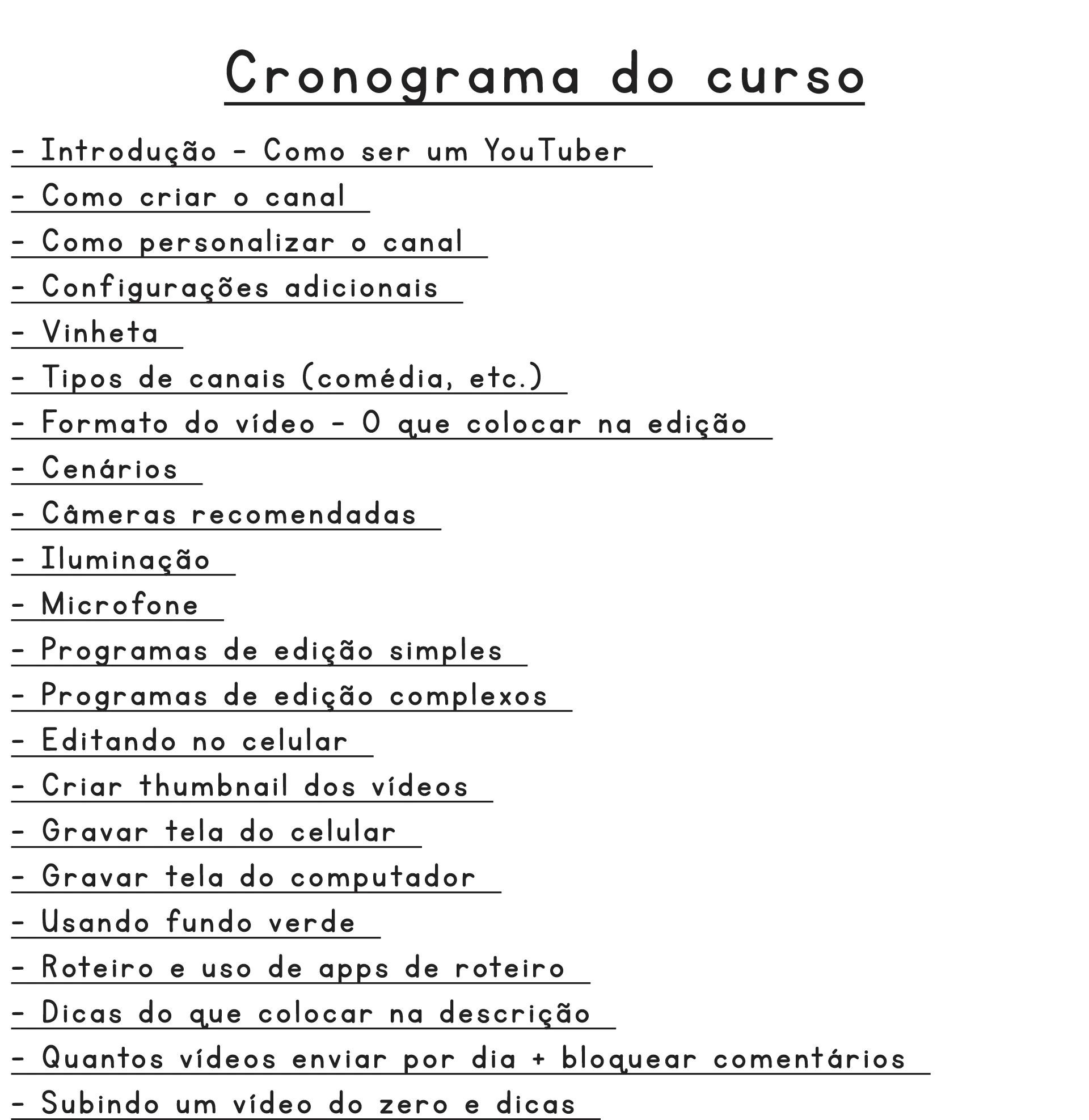 Cronograma do curso

- Introdução - Como ser um YouTuber
- Como criar o canal
- Como personalizar o canal
- Configurações adicionais
- Vinheta
- Tipos de canais (comédia, etc.)
- Formato do vídeo - O que colocar na edição
- Cenários
- Câmeras recomendadas
- Iluminação
- Microfone
- Programas de edição simples
- Programas de edição complexos
- Editando no celular
- Criar thumbnail dos vídeos
- Gravar tela do celular
- Gravar tela do computador
- Usando fundo verde
- Roteiro e uso de apps de roteiro
- Dicas do que colocar na descrição
- Quantos vídeos enviar por dia + bloquear comentários
- Subindo um vídeo do zero e dicas